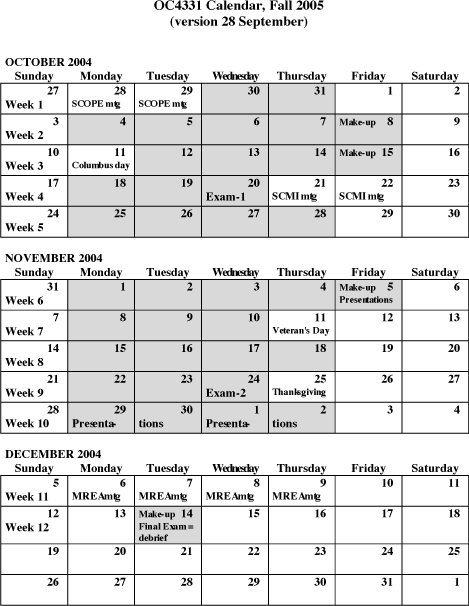 OC4331 Calendar, Fall 2005
(version 28 September)

OCTOBER 2004

| Sunday | Monday | Tuesday | Wednesday | Thursday | Friday | Saturday |
|---|---|---|---|---|---|---|
| 27 Week 1 | 28 SCOPE mtg | 29 SCOPE mtg | 30 | 31 | 1 | 2 |
| 3 Week 2 | 4 | 5 | 6 | 7 | Make-up 8 | 9 |
| 10 Week 3 | 11 Columbus day | 12 | 13 | 14 | Make-up 15 | 16 |
| 17 Week 4 | 18 | 19 | 20 Exam-1 | 21 SCMI mtg | 22 SCMI mtg | 23 |
| 24 Week 5 | 25 | 26 | 27 | 28 | 29 | 30 |

NOVEMBER 2004

| Sunday | Monday | Tuesday | Wednesday | Thursday | Friday | Saturday |
|---|---|---|---|---|---|---|
| 31 Week 6 | 1 | 2 | 3 | 4 | Make-up 5 Presentations | 6 |
| 7 Week 7 | 8 | 9 | 10 | 11 Veteran's Day | 12 | 13 |
| 14 Week 8 | 15 | 16 | 17 | 18 | 19 | 20 |
| 21 Week 9 | 22 | 23 | 24 Exam-2 | 25 Thanksgiving | 26 | 27 |
| 28 Week 10 | 29 Presenta- | 30 tions | 1 Presenta- | 2 tions | 3 | 4 |

DECEMBER 2004

| Sunday | Monday | Tuesday | Wednesday | Thursday | Friday | Saturday |
|---|---|---|---|---|---|---|
| 5 Week 11 | 6 MREA mtg | 7 MREA mtg | 8 MREA mtg | 9 MREA mtg | 10 | 11 |
| 12 Week 12 | 13 | Make-up 14 Final Exam = debrief | 15 | 16 | 17 | 18 |
| 19 | 20 | 21 | 22 | 23 | 24 | 25 |
| 26 | 27 | 28 | 29 | 30 | 31 | 1 |